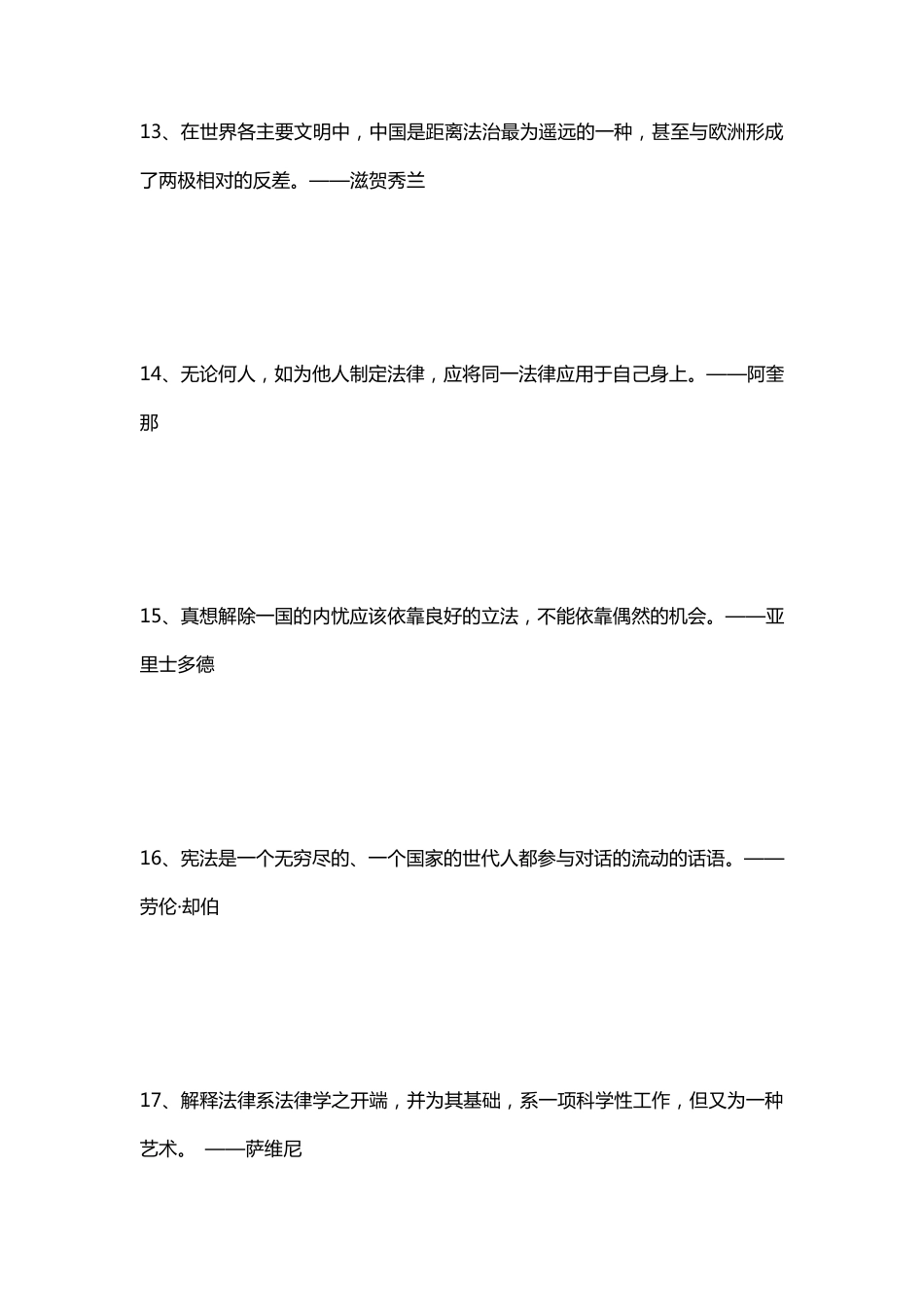 13、在世界各主要文明中，中国是距离法治最为遥远的一种，甚至与欧洲形成了两极相对的反差。——滋贺秀兰

14、无论何人，如为他人制定法律，应将同一法律应用于自己身上。——阿奎那

15、真想解除一国的内忧应该依靠良好的立法，不能依靠偶然的机会。——亚里士多德

16、宪法是一个无穷尽的、一个国家的世代人都参与对话的流动的话语。——劳伦·却伯

17、解释法律系法律学之开端，并为其基础，系一项科学性工作，但又为一种艺术。 ——萨维尼